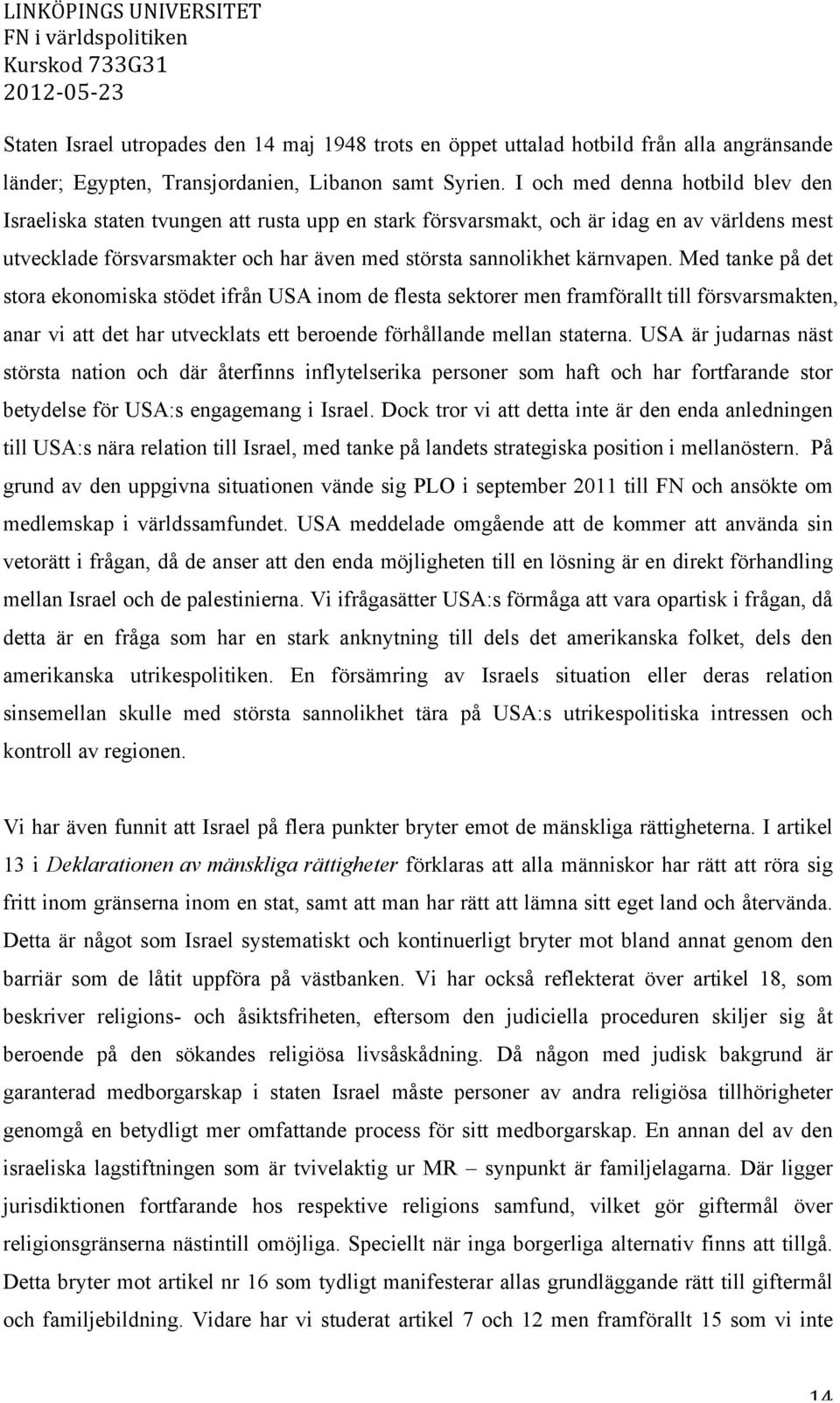 LINKÖPINGS UNIVERSITET
FN i världspolitiken
Kurskod 733G31
2012-05-23

Staten Israel utropades den 14 maj 1948 trots en öppet uttalad hotbild från alla angränsande länder; Egypten, Transjordanien, Libanon samt Syrien. I och med denna hotbild blev den Israeliska staten tvungen att rusta upp en stark försvarsmakt, och är idag en av världens mest utvecklade försvarsmakter och har även med största sannolikhet kärnvapen. Med tanke på det stora ekonomiska stödet ifrån USA inom de flesta sektorer men framförallt till försvarsmakten, anar vi att det har utvecklats ett beroende förhållande mellan staterna. USA är judarnas näst största nation och där återfinns inflytelserika personer som haft och har fortfarande stor betydelse för USA:s engagemang i Israel. Dock tror vi att detta inte är den enda anledningen till USA:s nära relation till Israel, med tanke på landets strategiska position i mellanöstern. På grund av den uppgivna situationen vände sig PLO i september 2011 till FN och ansökte om medlemskap i världssamfundet. USA meddelade omgående att de kommer att använda sin vetorätt i frågan, då de anser att den enda möjligheten till en lösning är en direkt förhandling mellan Israel och de palestinierna. Vi ifrågasätter USA:s förmåga att vara opartisk i frågan, då detta är en fråga som har en stark anknytning till dels det amerikanska folket, dels den amerikanska utrikespolitiken. En försämring av Israels situation eller deras relation sinsemellan skulle med största sannolikhet tära på USA:s utrikespolitiska intressen och kontroll av regionen.

Vi har även funnit att Israel på flera punkter bryter emot de mänskliga rättigheterna. I artikel 13 i Deklarationen av mänskliga rättigheter förklaras att alla människor har rätt att röra sig fritt inom gränserna inom en stat, samt att man har rätt att lämna sitt eget land och återvända. Detta är något som Israel systematiskt och kontinuerligt bryter mot bland annat genom den barriär som de låtit uppföra på västbanken. Vi har också reflekterat över artikel 18, som beskriver religions- och åsiktsfriheten, eftersom den judiciella proceduren skiljer sig åt beroende på den sökandes religiösa livsåskådning. Då någon med judisk bakgrund är garanterad medborgarskap i staten Israel måste personer av andra religiösa tillhörigheter genomgå en betydligt mer omfattande process för sitt medborgarskap. En annan del av den israeliska lagstiftningen som är tvivelaktig ur MR – synpunkt är familjelagarna. Där ligger jurisdiktionen fortfarande hos respektive religions samfund, vilket gör giftermål över religionsgränserna nästintill omöjliga. Speciellt när inga borgerliga alternativ finns att tillgå. Detta bryter mot artikel nr 16 som tydligt manifesterar allas grundläggande rätt till giftermål och familjebildning. Vidare har vi studerat artikel 7 och 12 men framförallt 15 som vi inte

14